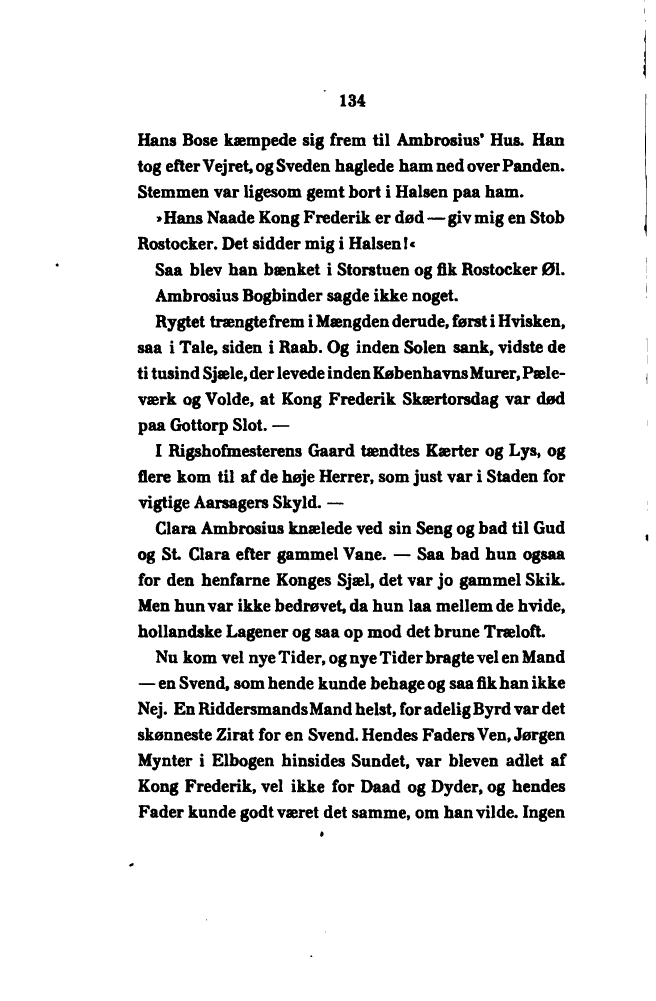 134

Hans Bose kæmpede sig frem til Ambrosius' Hus. Han tog efter Vejret, og Sveden haglede ham ned over Panden. Stemmen var ligesom gemt bort i Halsen paa ham.

»Hans Naade Kong Frederik er død — giv mig en Stob Rostocker. Det sidder mig i Halsen!«

Saa blev han bænket i Storstuen og fik Rostocker Øl. Ambrosius Bogbinder sagde ikke noget.

Rygtet trængte frem i Mængden derude, først i Hvisken, saa i Tale, siden i Raab. Og inden Solen sank, vidste de ti tusind Sjæle, der levede inden Københavns Murer, Pæleværk og Volde, at Kong Frederik Skærtorsdag var død paa Gottorp Slot. —

I Rigshofmesterens Gaard tændtes Kærter og Lys, og flere kom til af de høje Herrer, som just var i Staden for vigtige Aarsagers Skyld. —

Clara Ambrosius knælede ved sin Seng og bad til Gud og St. Clara efter gammel Vane. — Saa bad hun ogsaa for den henfarne Konges Sjæl, det var jo gammel Skik. Men hun var ikke bedrøvet, da hun laa mellem de hvide, hollandske Lagener og saa op mod det brune Træloft.

Nu kom vel nye Tider, og nye Tider bragte vel en Mand — en Svend, som hende kunde behage og saa fik han ikke Nej. En Riddersmands Mand helst, for adelig Byrd var det skønneste Zirat for en Svend. Hendes Faders Ven, Jørgen Mynter i Elbogen hinsides Sundet, var bleven adlet af Kong Frederik, vel ikke for Daad og Dyder, og hendes Fader kunde godt været det samme, om han vilde. Ingen